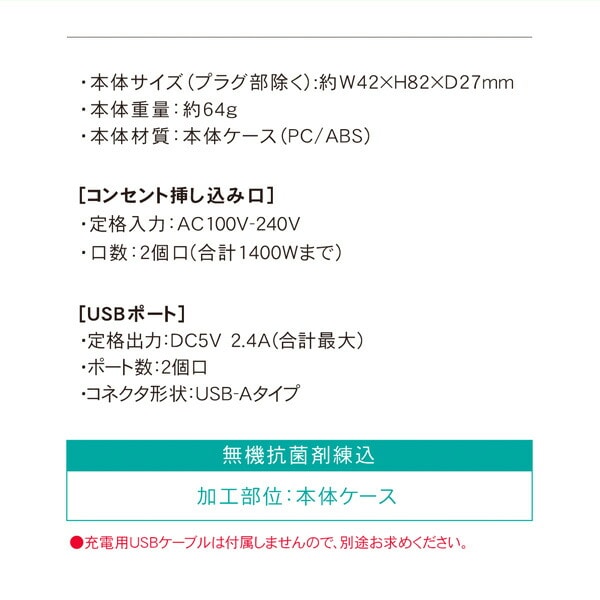 ・本体サイズ（プラグ部除く）：約W42×H82×D27mm
・本体重量：約64g
・本体材質：本体ケース（PC/ABS）

［コンセント挿し込み口］
・定格入力：AC100V-240V
・口数：2個口（合計1400Wまで）

［USBポート］
・定格出力：DC5V 2.4A（合計最大）
・ポート数：2個口
・コネクタ形状：USB-Aタイプ

無機抗菌剤練込

加工部位：本体ケース

●充電用USBケーブルは付属しませんので、別途お求めください。